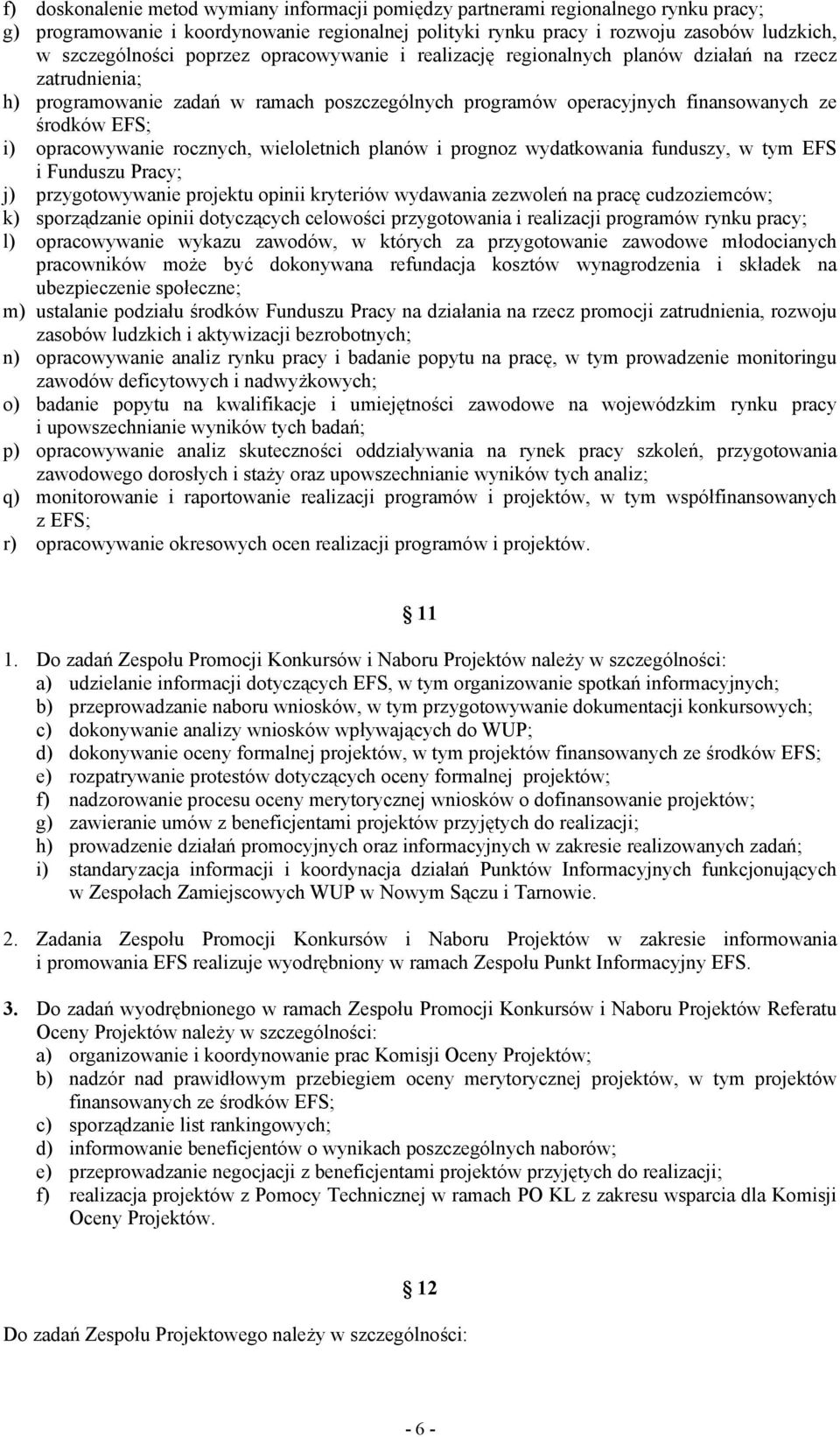 f) doskonalenie metod wymiany informacji pomiędzy partnerami regionalnego rynku pracy;
g) programowanie i koordynowanie regionalnej polityki rynku pracy i rozwoju zasobów ludzkich, w szczególności poprzez opracowywanie i realizację regionalnych planów działań na rzecz zatrudnienia;
h) programowanie zadań w ramach poszczególnych programów operacyjnych finansowanych ze środków EFS;
i) opracowywanie rocznych, wieloletnich planów i prognoz wydatkowania funduszy, w tym EFS i Funduszu Pracy;
j) przygotowywanie projektu opinii kryteriów wydawania zezwoleń na pracę cudzoziemców;
k) sporządzanie opinii dotyczących celowości przygotowania i realizacji programów rynku pracy;
l) opracowywanie wykazu zawodów, w których za przygotowanie zawodowe młodocianych pracowników może być dokonywana refundacja kosztów wynagrodzenia i składek na ubezpieczenie społeczne;
m) ustalanie podziału środków Funduszu Pracy na działania na rzecz promocji zatrudnienia, rozwoju zasobów ludzkich i aktywizacji bezrobotnych;
n) opracowywanie analiz rynku pracy i badanie popytu na pracę, w tym prowadzenie monitoringu zawodów deficytowych i nadwyżkowych;
o) badanie popytu na kwalifikacje i umiejętności zawodowe na wojewódzkim rynku pracy i upowszechnianie wyników tych badań;
p) opracowywanie analiz skuteczności oddziaływania na rynek pracy szkoleń, przygotowania zawodowego dorosłych i staży oraz upowszechnianie wyników tych analiz;
q) monitorowanie i raportowanie realizacji programów i projektów, w tym współfinansowanych z EFS;
r) opracowywanie okresowych ocen realizacji programów i projektów.

§ 11

1. Do zadań Zespołu Promocji Konkursów i Naboru Projektów należy w szczególności:
a) udzielanie informacji dotyczących EFS, w tym organizowanie spotkań informacyjnych;
b) przeprowadzanie naboru wniosków, w tym przygotowywanie dokumentacji konkursowych;
c) dokonywanie analizy wniosków wpływających do WUP;
d) dokonywanie oceny formalnej projektów, w tym projektów finansowanych ze środków EFS;
e) rozpatrywanie protestów dotyczących oceny formalnej projektów;
f) nadzorowanie procesu oceny merytorycznej wniosków o dofinansowanie projektów;
g) zawieranie umów z beneficjentami projektów przyjętych do realizacji;
h) prowadzenie działań promocyjnych oraz informacyjnych w zakresie realizowanych zadań;
i) standaryzacja informacji i koordynacja działań Punktów Informacyjnych funkcjonujących w Zespołach Zamiejscowych WUP w Nowym Sączu i Tarnowie.

2. Zadania Zespołu Promocji Konkursów i Naboru Projektów w zakresie informowania i promowania EFS realizuje wyodrębniony w ramach Zespołu Punkt Informacyjny EFS.

3. Do zadań wyodrębnionego w ramach Zespołu Promocji Konkursów i Naboru Projektów Referatu Oceny Projektów należy w szczególności:
a) organizowanie i koordynowanie prac Komisji Oceny Projektów;
b) nadzór nad prawidłowym przebiegiem oceny merytorycznej projektów, w tym projektów finansowanych ze środków EFS;
c) sporządzanie list rankingowych;
d) informowanie beneficjentów o wynikach poszczególnych naborów;
e) przeprowadzanie negocjacji z beneficjentami projektów przyjętych do realizacji;
f) realizacja projektów z Pomocy Technicznej w ramach PO KL z zakresu wsparcia dla Komisji Oceny Projektów.

§ 12

Do zadań Zespołu Projektowego należy w szczególności:

- 6 -